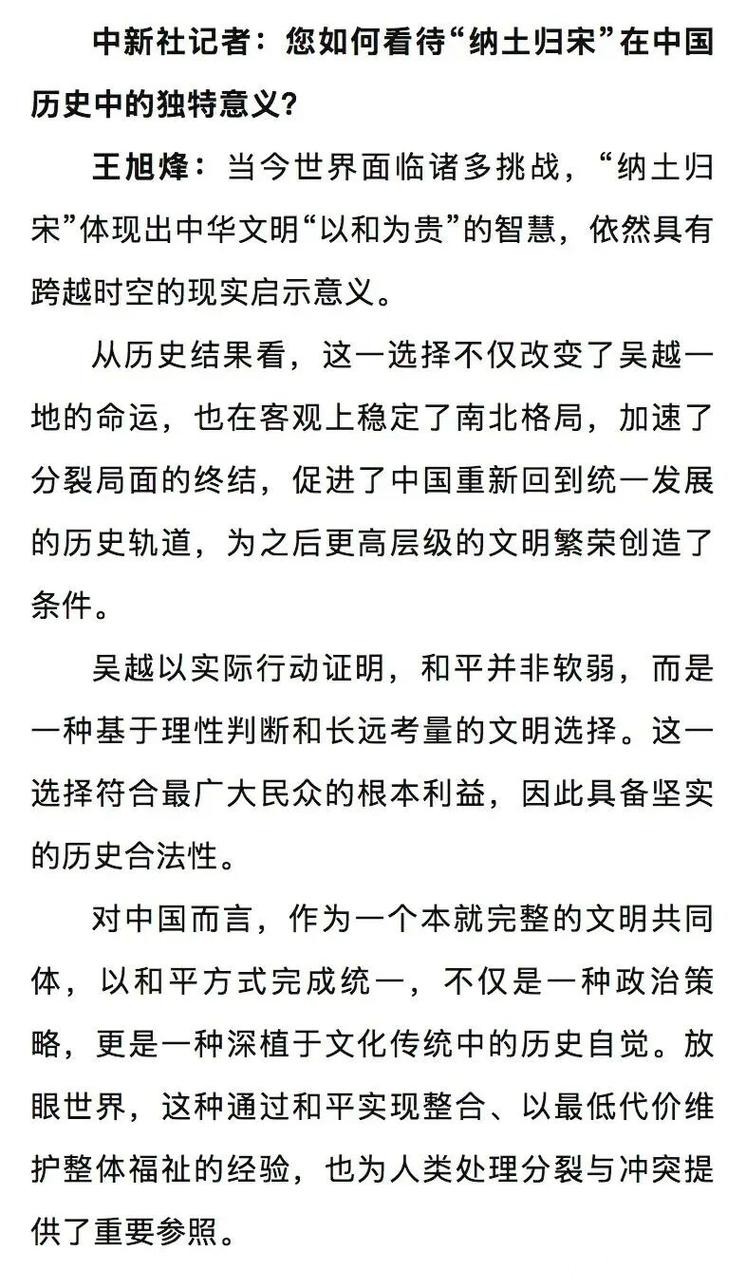 中新社记者：您如何看待“纳土归宋”在中国历史中的独特意义？

王旭烽：当今世界面临诸多挑战，“纳土归宋”体现出中华文明“以和为贵”的智慧，依然具有跨越时空的现实启示意义。

从历史结果看，这一选择不仅改变了吴越一地的命运，也在客观上稳定了南北格局，加速了分裂局面的终结，促进了中国重新回到统一发展的历史轨道，为之后更高层级的文明繁荣创造了条件。

吴越以实际行动证明，和平并非软弱，而是一种基于理性判断和长远考量的文明选择。这一选择符合最广大民众的根本利益，因此具备坚实的历史合法性。

对中国而言，作为一个本就完整的文明共同体，以和平方式完成统一，不仅是一种政治策略，更是一种深植于文化传统中的历史自觉。放眼世界，这种通过和平实现整合、以最低代价维护整体福祉的经验，也为人类处理分裂与冲突提供了重要参照。